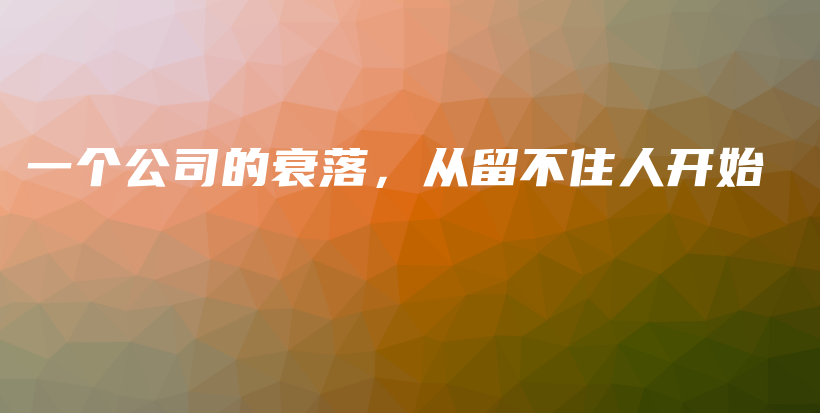 一个公司的衰落，从留不住人开始